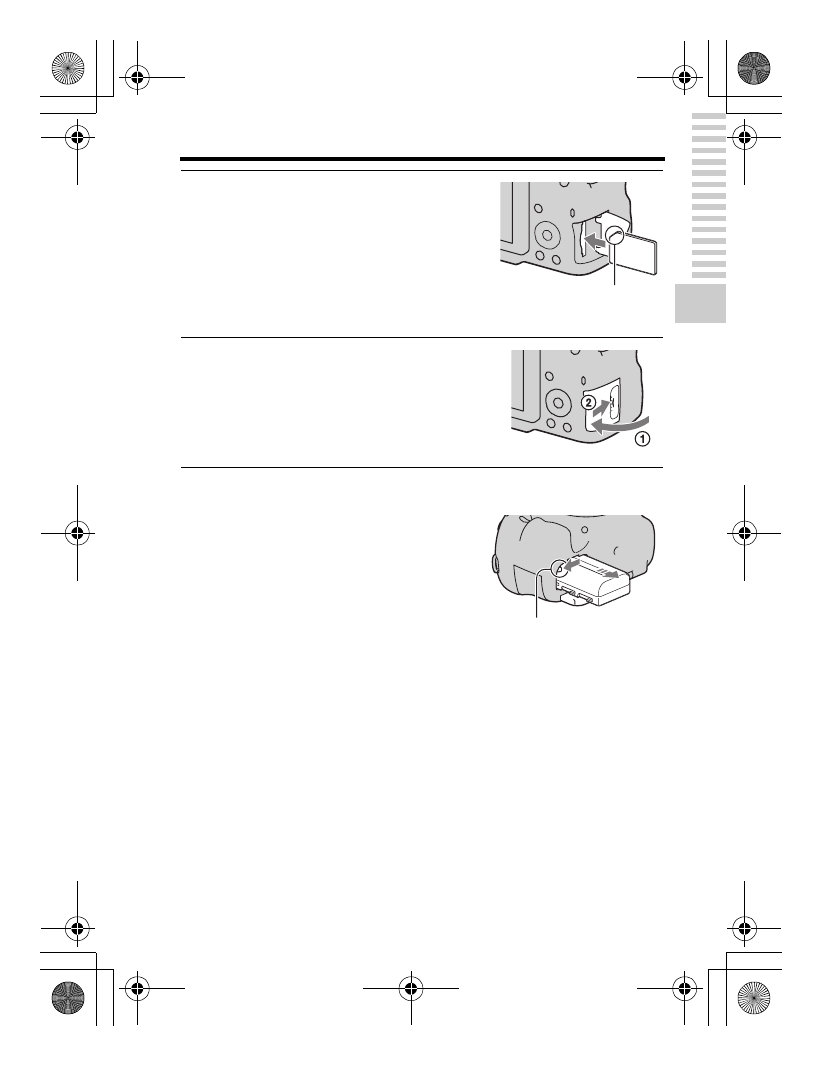 ②
①